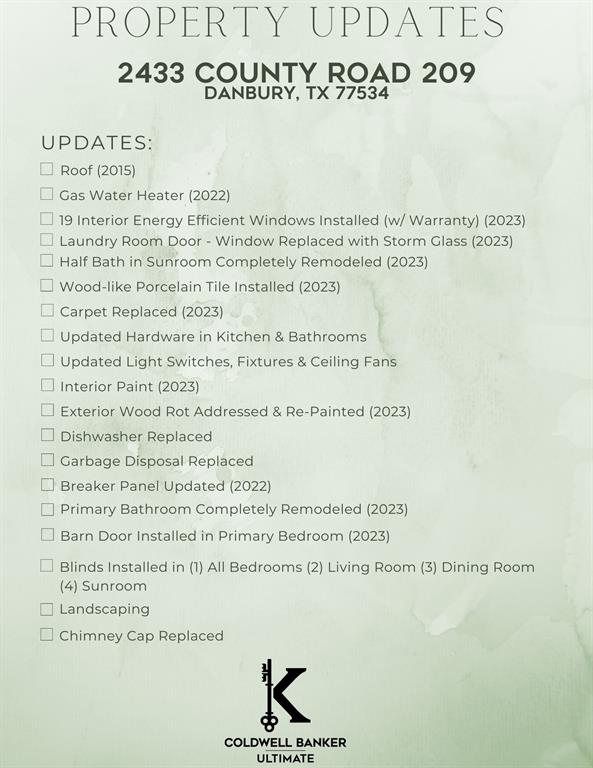 PROPERTY UPDATES

2433 COUNTY ROAD 209
DANBURY, TX 77534

UPDATES:

☐ Roof (2015)
☐ Gas Water Heater (2022)
☐ 19 Interior Energy Efficient Windows Installed (w/ Warranty) (2023)
☐ Laundry Room Door - Window Replaced with Storm Glass (2023)
☐ Half Bath in Sunroom Completely Remodeled (2023)
☐ Wood-like Porcelain Tile Installed (2023)
☐ Carpet Replaced (2023)
☐ Updated Hardware in Kitchen & Bathrooms
☐ Updated Light Switches, Fixtures & Ceiling Fans
☐ Interior Paint (2023)
☐ Exterior Wood Rot Addressed & Re-Painted (2023)
☐ Dishwasher Replaced
☐ Garbage Disposal Replaced
☐ Breaker Panel Updated (2022)
☐ Primary Bathroom Completely Remodeled (2023)
☐ Barn Door Installed in Primary Bedroom (2023)
☐ Blinds Installed in (1) All Bedrooms (2) Living Room (3) Dining Room (4) Sunroom
☐ Landscaping
☐ Chimney Cap Replaced

K

COLDWELL BANKER
ULTIMATE